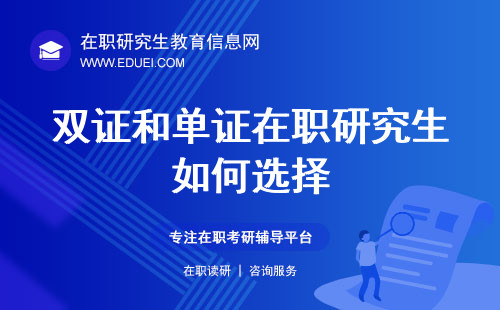 在职研究生教育信息网
WWW.EDUEI.COM

双证和单证在职研究生如何选择

专注在职考研辅导平台

在职读研 | 咨询服务